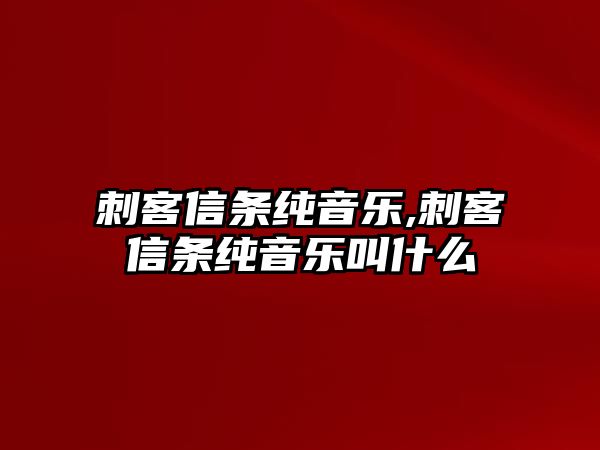 刺客信条纯音乐,刺客信条纯音乐叫什么